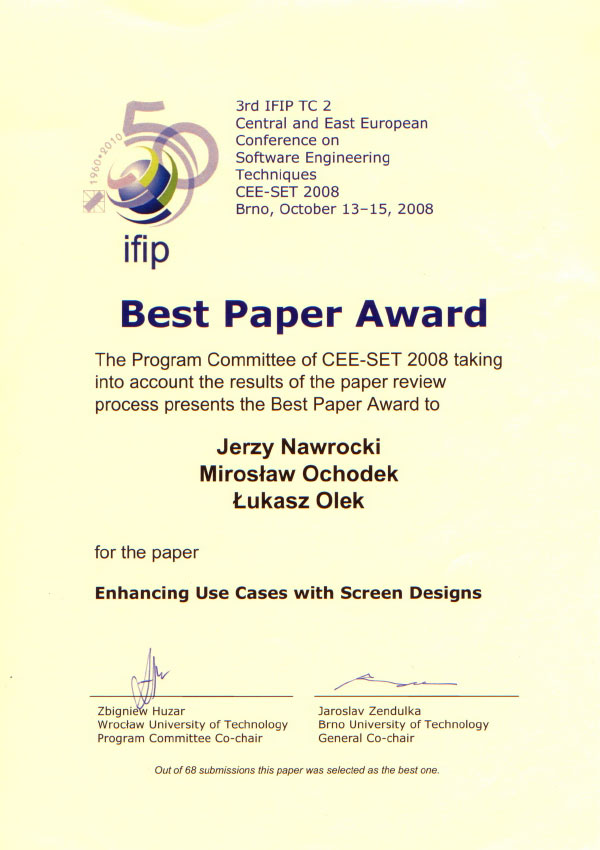 1960•2010

ifip

3rd IFIP TC 2
Central and East European
Conference on
Software Engineering
Techniques
CEE-SET 2008
Brno, October 13–15, 2008

Best Paper Award

The Program Committee of CEE-SET 2008 taking into account the results of the paper review process presents the Best Paper Award to

Jerzy Nawrocki
Mirosław Ochodek
Łukasz Olek

for the paper

Enhancing Use Cases with Screen Designs

Zbigniew Huzar
Wrocław University of Technology
Program Committee Co-chair

Jaroslav Zendulka
Brno University of Technology
General Co-chair

Out of 68 submissions this paper was selected as the best one.